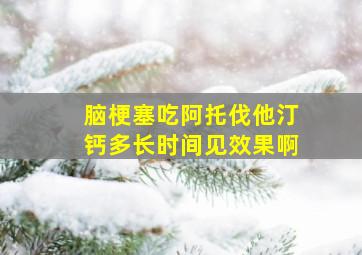 脑梗塞吃阿托伐他汀钙多长时间见效果啊